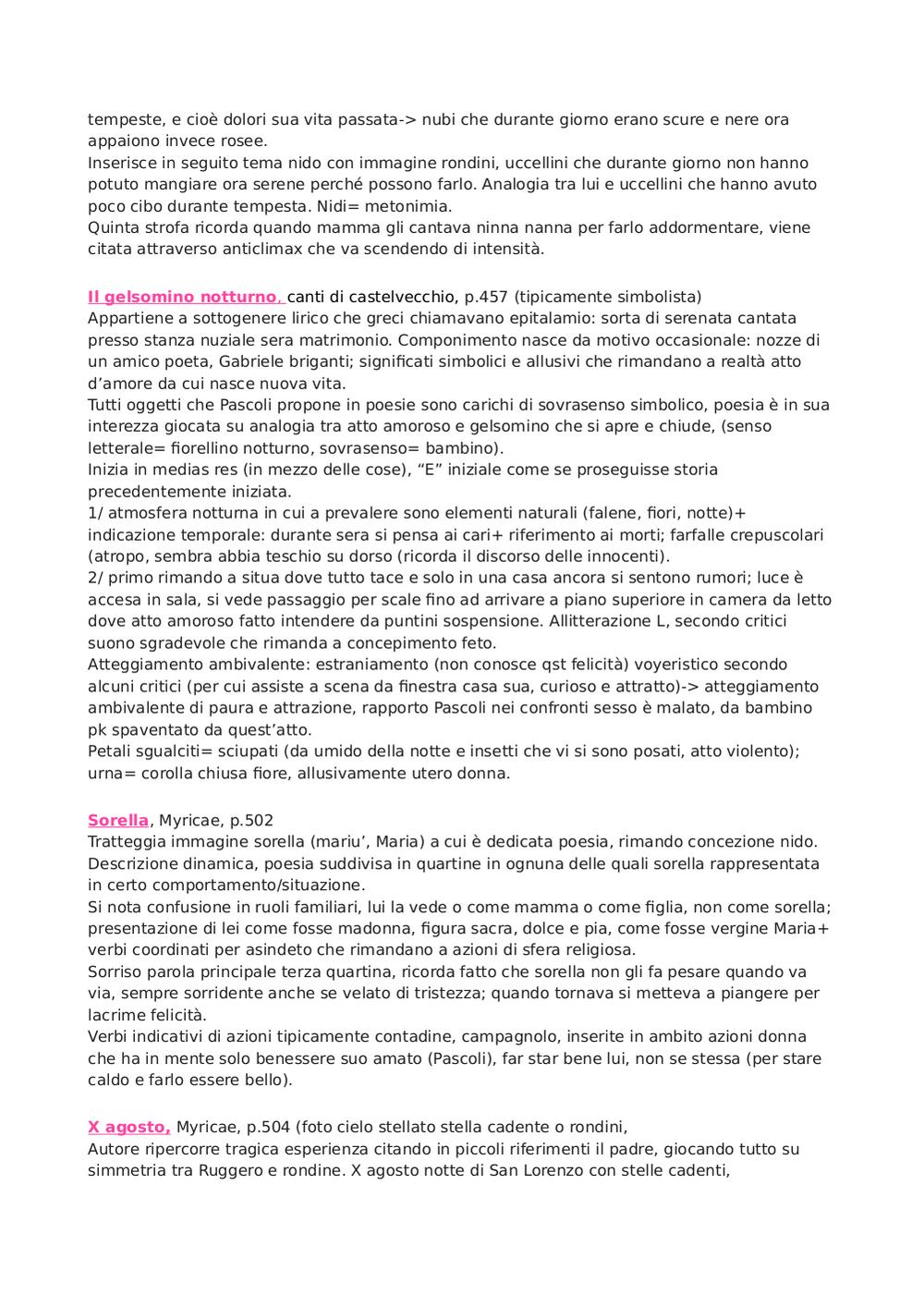 tempeste, e cioè dolori sua vita passata-> nubi che durante giorno erano scure e nere ora appaiono invece rosee.
Inserisce in seguito tema nido con immagine rondini, uccellini che durante giorno non hanno potuto mangiare ora serene perché possono farlo. Analogia tra lui e uccellini che hanno avuto poco cibo durante tempesta. Nidi= metonimia.
Quinta strofa ricorda quando mamma gli cantava ninna nanna per farlo addormentare, viene citata attraverso anticlimax che va scendendo di intensità.

Il gelsomino notturno, canti di castelvecchio, p.457 (tipicamente simbolista)
Appartiene a sottogenere lirico che greci chiamavano epitalamio: sorta di serenata cantata presso stanza nuziale sera matrimonio. Componimento nasce da motivo occasionale: nozze di un amico poeta, Gabriele briganti; significati simbolici e allusivi che rimandano a realtà atto d'amore da cui nasce nuova vita.
Tutti oggetti che Pascoli propone in poesie sono carichi di sovrasenso simbolico, poesia è in sua interezza giocata su analogia tra atto amoroso e gelsomino che si apre e chiude, (senso letterale= fiorellino notturno, sovrasenso= bambino).
Inizia in medias res (in mezzo delle cose), "E" iniziale come se proseguisse storia precedentemente iniziata.
1/ atmosfera notturna in cui a prevalere sono elementi naturali (falene, fiori, notte)+ indicazione temporale: durante sera si pensa ai cari+ riferimento ai morti; farfalle crepuscolari (atropo, sembra abbia teschio su dorso (ricorda il discorso delle innocenti).
2/ primo rimando a situa dove tutto tace e solo in una casa ancora si sentono rumori; luce è accesa in sala, si vede passaggio per scale fino ad arrivare a piano superiore in camera da letto dove atto amoroso fatto intendere da puntini sospensione. Allitterazione L, secondo critici suono sgradevole che rimanda a concepimento feto.
Atteggiamento ambivalente: estraniamento (non conosce qst felicità) voyeristico secondo alcuni critici (per cui assiste a scena da finestra casa sua, curioso e attratto)-> atteggiamento ambivalente di paura e attrazione, rapporto Pascoli nei confronti sesso è malato, da bambino pk spaventato da quest'atto.
Petali sgualciti= sciupati (da umido della notte e insetti che vi si sono posati, atto violento); urna= corolla chiusa fiore, allusivamente utero donna.

Sorella, Myricae, p.502
Tratteggia immagine sorella (mariu', Maria) a cui è dedicata poesia, rimando concezione nido. Descrizione dinamica, poesia suddivisa in quartine in ognuna delle quali sorella rappresentata in certo comportamento/situazione.
Si nota confusione in ruoli familiari, lui la vede o come mamma o come figlia, non come sorella; presentazione di lei come fosse madonna, figura sacra, dolce e pia, come fosse vergine Maria+ verbi coordinati per asindeto che rimandano a azioni di sfera religiosa.
Sorriso parola principale terza quartina, ricorda fatto che sorella non gli fa pesare quando va via, sempre sorridente anche se velato di tristezza; quando tornava si metteva a piangere per lacrime felicità.
Verbi indicativi di azioni tipicamente contadine, campagnolo, inserite in ambito azioni donna che ha in mente solo benessere suo amato (Pascoli), far star bene lui, non se stessa (per stare caldo e farlo essere bello).

X agosto, Myricae, p.504 (foto cielo stellato stella cadente o rondini,
Autore ripercorre tragica esperienza citando in piccoli riferimenti il padre, giocando tutto su simmetria tra Ruggero e rondine. X agosto notte di San Lorenzo con stelle cadenti,